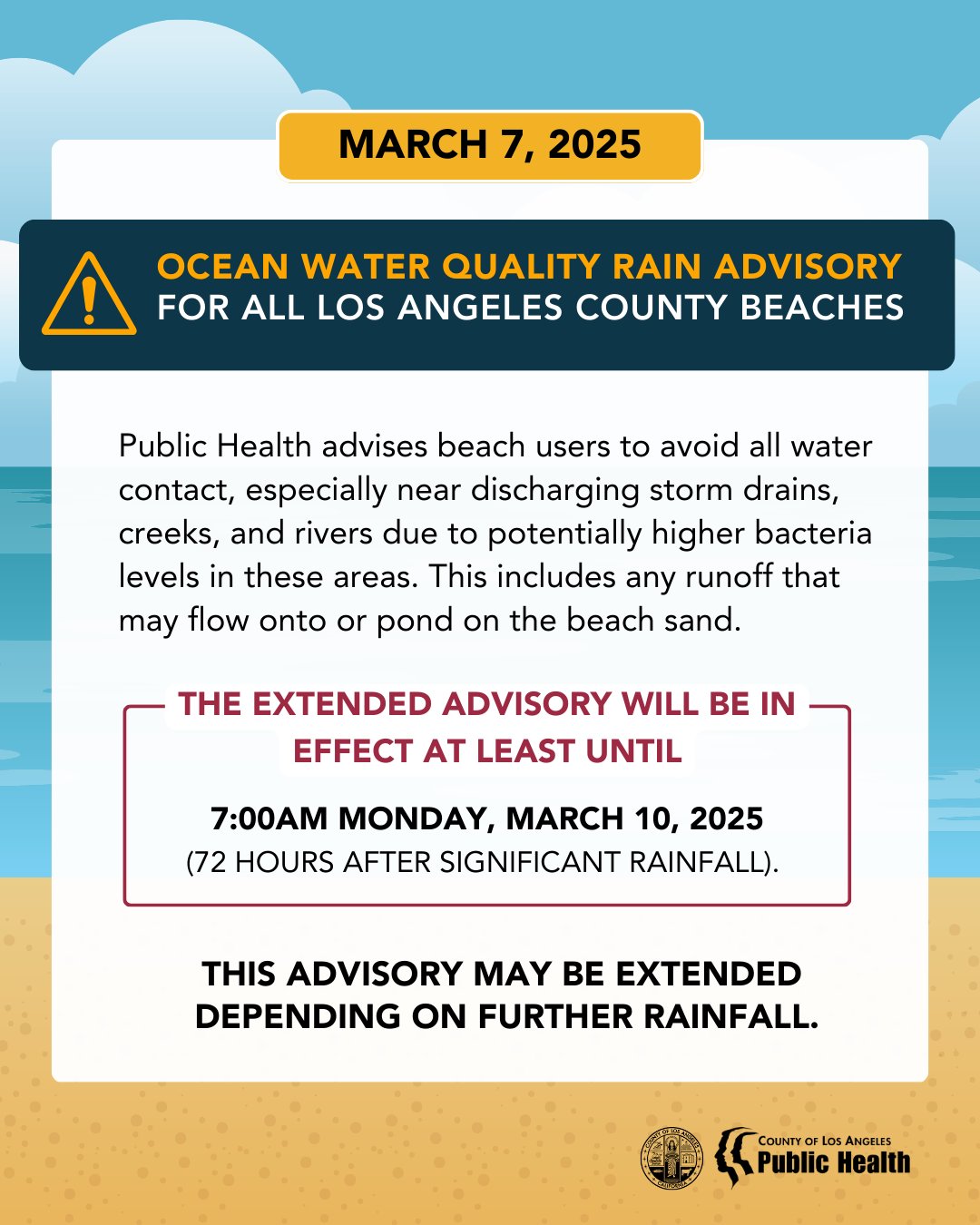 MARCH 7, 2025

OCEAN WATER QUALITY RAIN ADVISORY
FOR ALL LOS ANGELES COUNTY BEACHES

Public Health advises beach users to avoid all water contact, especially near discharging storm drains, creeks, and rivers due to potentially higher bacteria levels in these areas. This includes any runoff that may flow onto or pond on the beach sand.

THE EXTENDED ADVISORY WILL BE IN EFFECT AT LEAST UNTIL

7:00AM MONDAY, MARCH 10, 2025
(72 HOURS AFTER SIGNIFICANT RAINFALL).

THIS ADVISORY MAY BE EXTENDED DEPENDING ON FURTHER RAINFALL.

COUNTY OF LOS ANGELES CALIFORNIA

COUNTY OF LOS ANGELES
Public Health